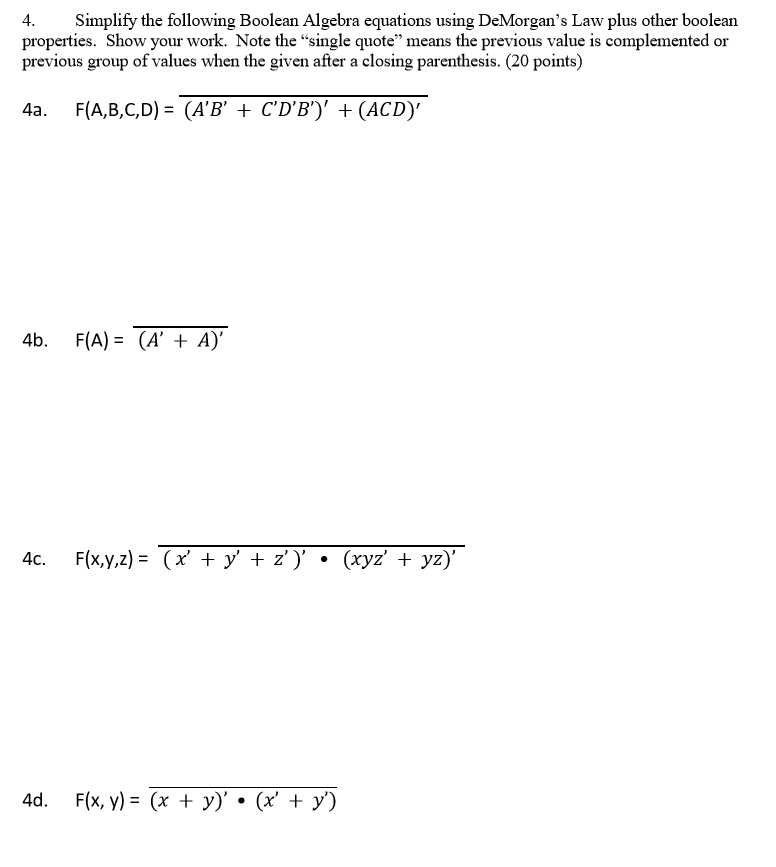 4. Simplify the following Boolean Algebra equations using DeMorgan's Law plus other boolean properties. Show your work. Note the "single quote" means the previous value is complemented or previous group of values when the given after a closing parenthesis. (20 points)

4a. F(A,B,C,D) = $\overline{(A'B' + C'D'B')' + (ACD)'}$

4b. F(A) = $\overline{(A' + A)'}$

4c. F(x,y,z) = $\overline{(x' + y' + z')' \bullet (xyz' + yz)'}$

4d. F(x, y) = $\overline{(x + y)' \bullet (x' + y')}$